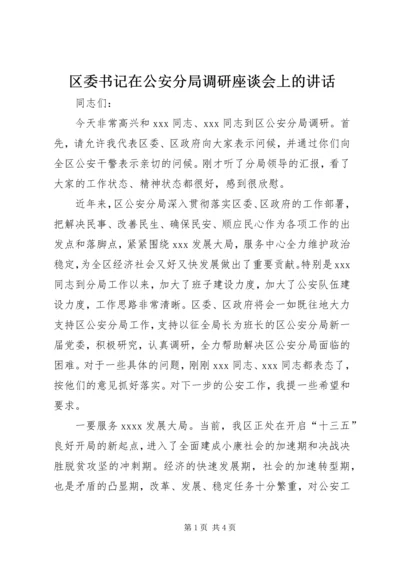 区委书记在公安分局调研座谈会上的讲话

同志们：

今天非常高兴和 xxx 同志、xxx 同志到区公安分局调研。首先，请允许我代表区委、区政府向大家表示问候，并通过你们向全区公安干警表示亲切的问候。刚才听了分局领导的汇报，看了大家的工作状态、精神状态都很好，感到很欣慰。

近年来，区公安分局深入贯彻落实区委、区政府的工作部署，把解决民事、改善民生、确保民安、顺应民心作为各项工作的出发点和落脚点，紧紧围绕 xxx 发展大局，服务中心全力维护政治稳定，为全区经济社会又好又快发展做出了重要贡献。特别是 xxx 同志到分局工作以来，加大了班子建设力度，加大了公安队伍建设力度，工作思路非常清晰。区委、区政府将会一如既往地大力支持区公安分局工作，支持以征全局长为班长的区公安分局新一届党委，积极研究，认真调研，全力帮助解决区公安分局面临的困难。对于一些具体的问题，刚刚 xxx 同志、xxx 同志都表态了，按他们的意见抓好落实。对下一步的公安工作，我提一些希望和要求。

一要服务 xxxx 发展大局。当前，我区正处在开启“十三五”良好开局的新起点，进入了全面建成小康社会的加速期和决战决胜脱贫攻坚的冲刺期。经济的快速发展期，社会的加速转型期，也是矛盾的凸显期，改革、发展、稳定任务十分繁重，对公安工

第 1 页 共 4 页